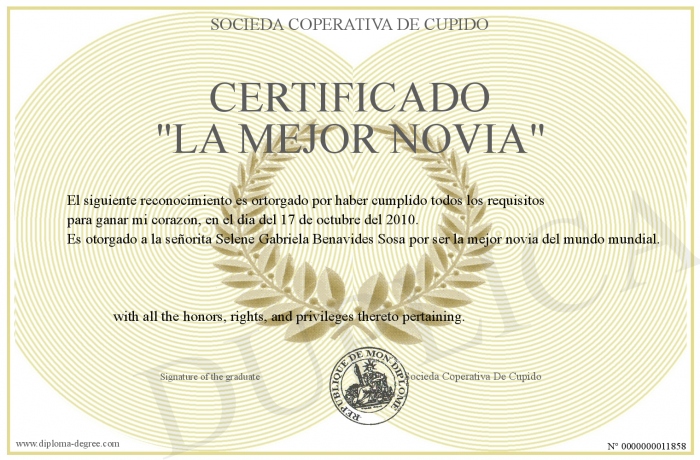 SOCIEDA COPERATIVA DE CUPIDO

CERTIFICADO
"LA MEJOR NOVIA"

El siguiente reconocimiento es ortorgado por haber cumplido todos los requisitos para ganar mi corazon, en el dia del 17 de octubre del 2010.
Es otorgado a la señorita Selene Gabriela Benavides Sosa por ser la mejor novia del mundo mundial.

with all the honors, rights, and privileges thereto pertaining.

Signature of the graduate

REPUBLIQUE DE MON DIPLOME

Socieda Coperativa De Cupido

DUPLICA

www.diploma-degree.com

N° 0000000011858